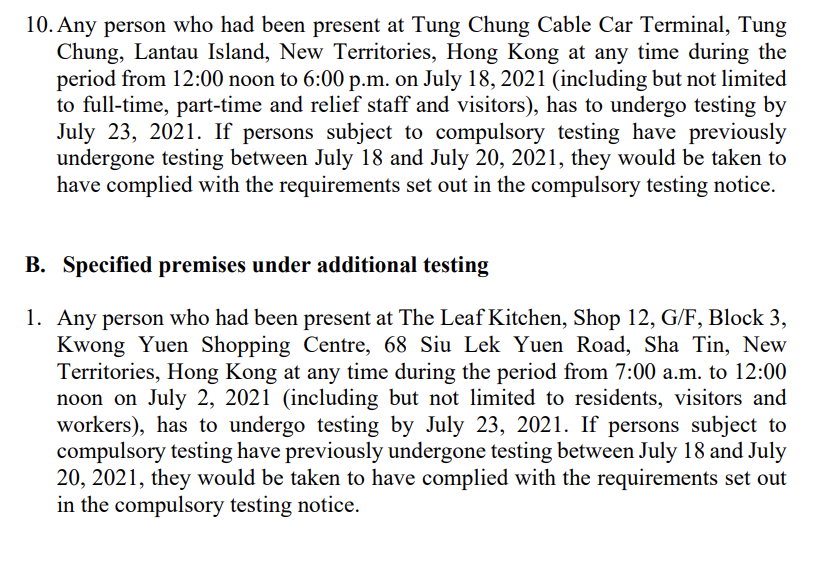 10. Any person who had been present at Tung Chung Cable Car Terminal, Tung Chung, Lantau Island, New Territories, Hong Kong at any time during the period from 12:00 noon to 6:00 p.m. on July 18, 2021 (including but not limited to full-time, part-time and relief staff and visitors), has to undergo testing by July 23, 2021. If persons subject to compulsory testing have previously undergone testing between July 18 and July 20, 2021, they would be taken to have complied with the requirements set out in the compulsory testing notice.

B. Specified premises under additional testing

1. Any person who had been present at The Leaf Kitchen, Shop 12, G/F, Block 3, Kwong Yuen Shopping Centre, 68 Siu Lek Yuen Road, Sha Tin, New Territories, Hong Kong at any time during the period from 7:00 a.m. to 12:00 noon on July 2, 2021 (including but not limited to residents, visitors and workers), has to undergo testing by July 23, 2021. If persons subject to compulsory testing have previously undergone testing between July 18 and July 20, 2021, they would be taken to have complied with the requirements set out in the compulsory testing notice.